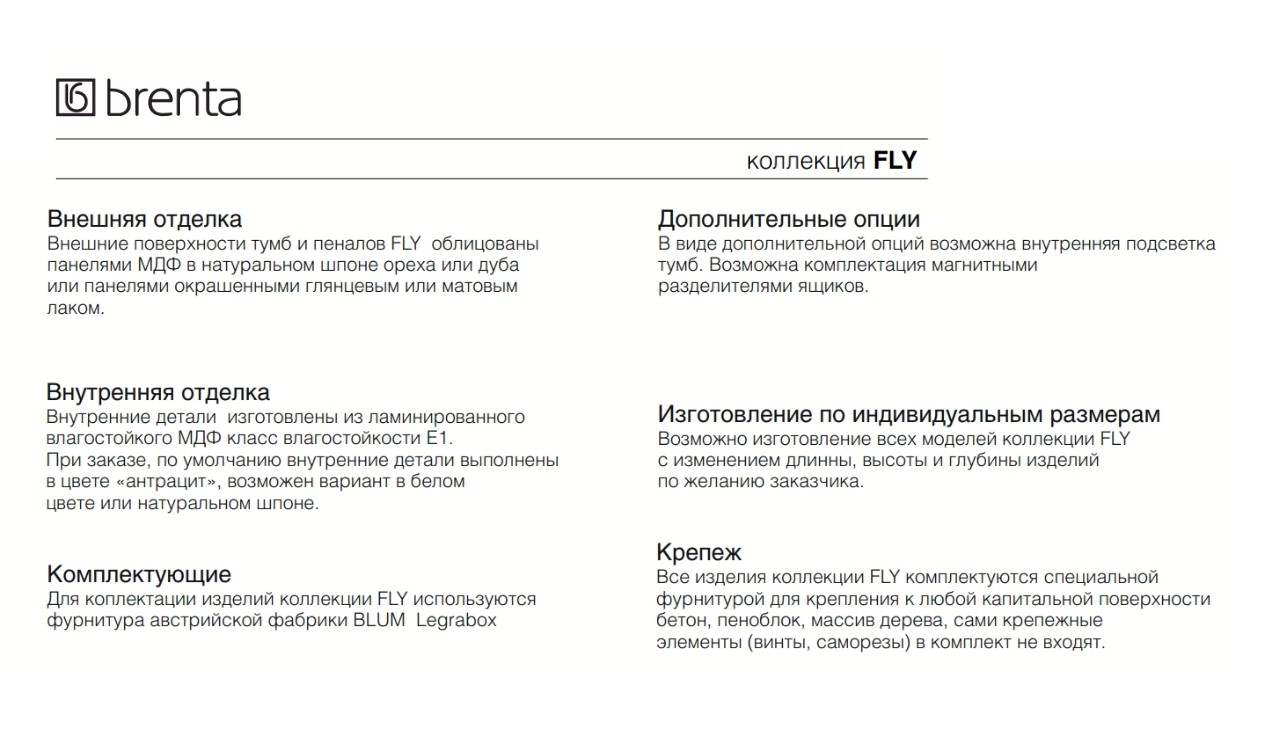 brenta

коллекция FLY

Внешняя отделка
Внешние поверхности тумб и пеналов FLY облицованы панелями МДФ в натуральном шпоне ореха или дуба или панелями окрашенными глянцевым или матовым лаком.

Внутренняя отделка
Внутренние детали изготовлены из ламинированного влагостойкого МДФ класс влагостойкости Е1.
При заказе, по умолчанию внутренние детали выполнены в цвете «антрацит», возможен вариант в белом цвете или натуральном шпоне.

Комплектующие
Для коплектации изделий коллекции FLY используются фурнитура австрийской фабрики BLUM Legrabox

Дополнительные опции
В виде дополнительной опций возможна внутренняя подсветка тумб. Возможна комплектация магнитными разделителями ящиков.

Изготовление по индивидуальным размерам
Возможно изготовление всех моделей коллекции FLY с изменением длинны, высоты и глубины изделий по желанию заказчика.

Крепеж
Все изделия коллекции FLY комплектуются специальной фурнитурой для крепления к любой капитальной поверхности бетон, пеноблок, массив дерева, сами крепежные элементы (винты, саморезы) в комплект не входят.